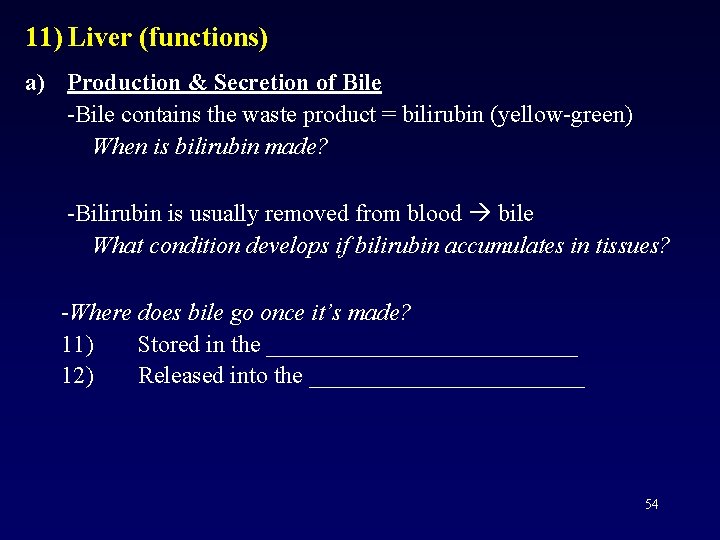 11) Liver (functions)

a) Production & Secretion of Bile

-Bile contains the waste product = bilirubin (yellow-green)

When is bilirubin made?

-Bilirubin is usually removed from blood → bile

What condition develops if bilirubin accumulates in tissues?

-Where does bile go once it's made?

11) Stored in the ____________________________

12) Released into the _________________________

54